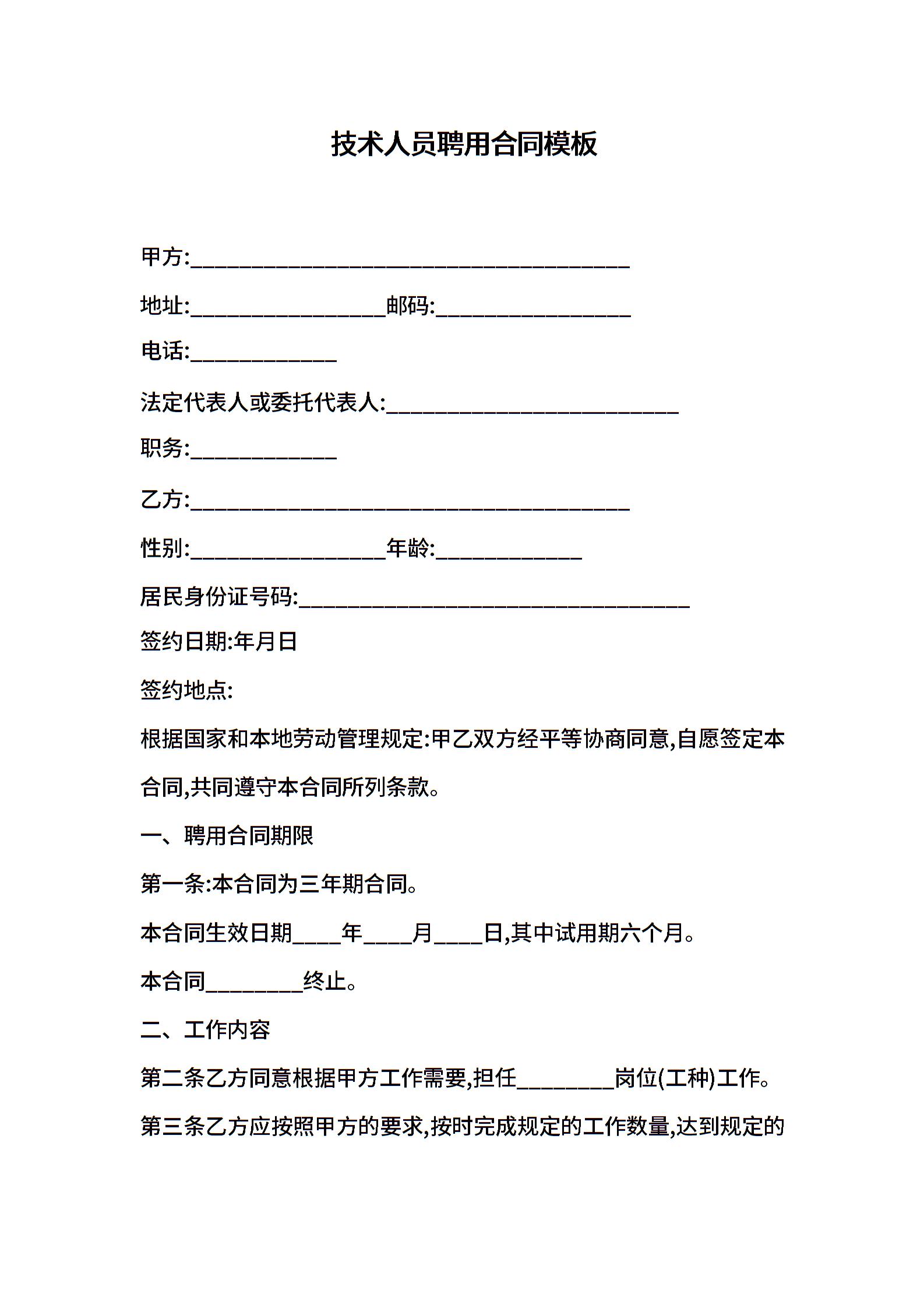 技术人员聘用合同模板

甲方:____________________________________

地址:________________邮码:________________

电话:____________

法定代表人或委托代表人:________________________

职务:____________

乙方:____________________________________

性别:________________年龄:____________

居民身份证号码:________________________________

签约日期:年月日

签约地点:

根据国家和本地劳动管理规定:甲乙双方经平等协商同意,自愿签定本合同,共同遵守本合同所列条款。

一、聘用合同期限

第一条:本合同为三年期合同。

本合同生效日期____年____月____日,其中试用期六个月。

本合同________终止。

二、工作内容

第二条乙方同意根据甲方工作需要,担任________岗位(工种)工作。

第三条乙方应按照甲方的要求,按时完成规定的工作数量,达到规定的